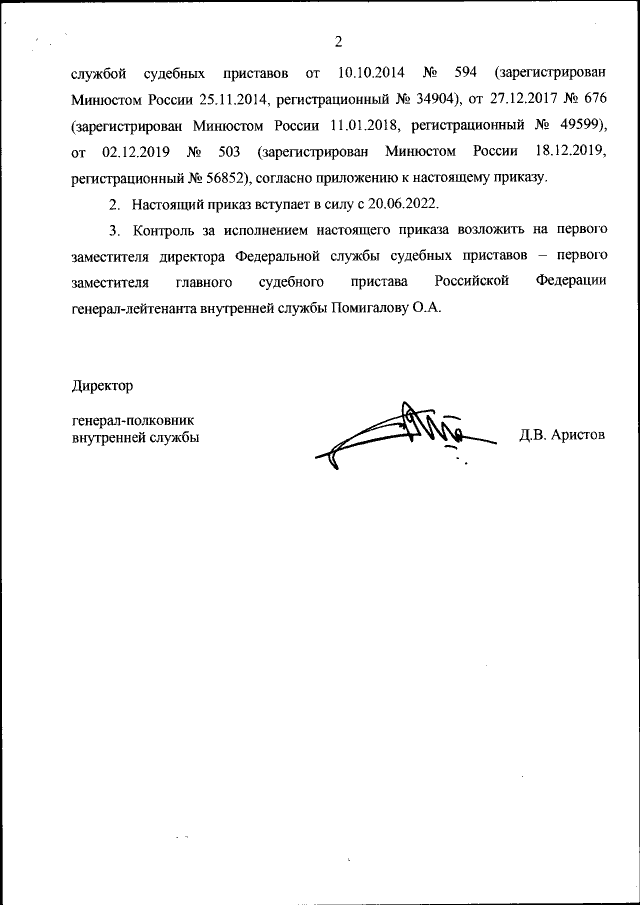 2

службой судебных приставов от 10.10.2014 № 594 (зарегистрирован Минюстом России 25.11.2014, регистрационный № 34904), от 27.12.2017 № 676 (зарегистрирован Минюстом России 11.01.2018, регистрационный № 49599), от 02.12.2019 № 503 (зарегистрирован Минюстом России 18.12.2019, регистрационный № 56852), согласно приложению к настоящему приказу.

2. Настоящий приказ вступает в силу с 20.06.2022.

3. Контроль за исполнением настоящего приказа возложить на первого заместителя директора Федеральной службы судебных приставов – первого заместителя главного судебного пристава Российской Федерации генерал-лейтенанта внутренней службы Помигалову О.А.

Директор

генерал-полковник
внутренней службы

Д.В. Аристов